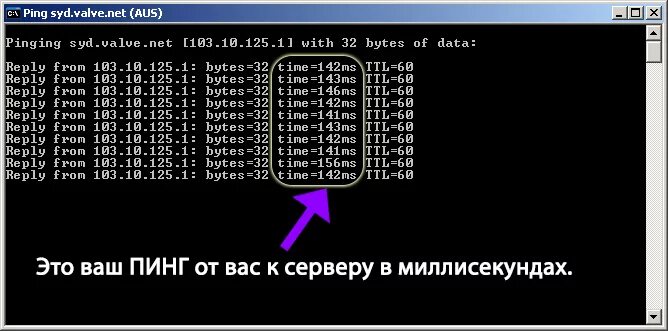 Ping syd.valve.net (AUS)

Pinging syd.valve.net [103.10.125.1] with 32 bytes of data:

Reply from 103.10.125.1: bytes=32 time=142ms TTL=60
Reply from 103.10.125.1: bytes=32 time=143ms TTL=60
Reply from 103.10.125.1: bytes=32 time=146ms TTL=60
Reply from 103.10.125.1: bytes=32 time=142ms TTL=60
Reply from 103.10.125.1: bytes=32 time=141ms TTL=60
Reply from 103.10.125.1: bytes=32 time=143ms TTL=60
Reply from 103.10.125.1: bytes=32 time=142ms TTL=60
Reply from 103.10.125.1: bytes=32 time=141ms TTL=60
Reply from 103.10.125.1: bytes=32 time=156ms TTL=60
Reply from 103.10.125.1: bytes=32 time=142ms TTL=60

Это ваш ПИНГ от вас к серверу в миллисекундах.